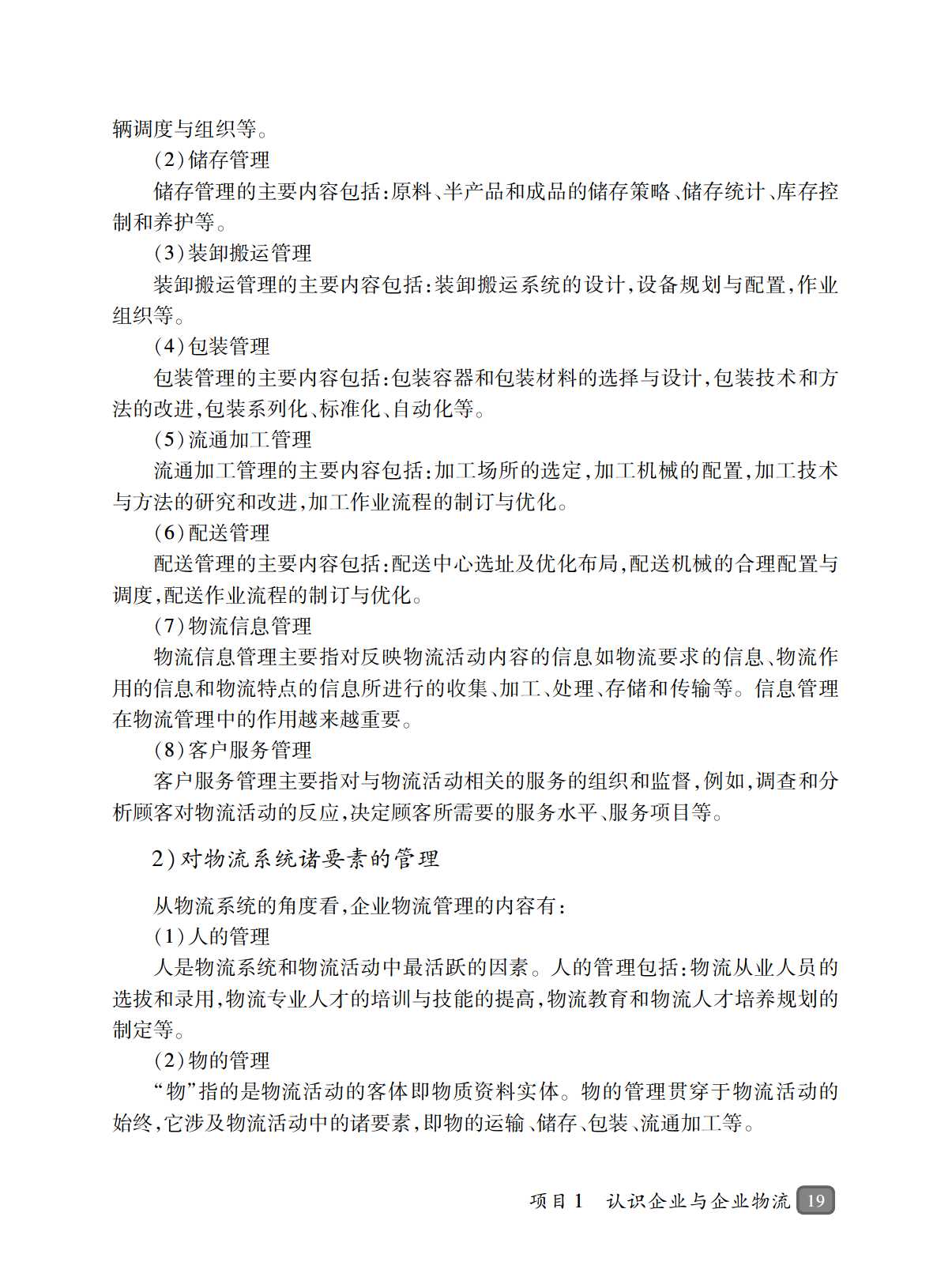 辆调度与组织等。

(2)储存管理

储存管理的主要内容包括:原料、半产品和成品的储存策略、储存统计、库存控制和养护等。

(3)装卸搬运管理

装卸搬运管理的主要内容包括:装卸搬运系统的设计,设备规划与配置,作业组织等。

(4)包装管理

包装管理的主要内容包括:包装容器和包装材料的选择与设计,包装技术和方法的改进,包装系列化、标准化、自动化等。

(5)流通加工管理

流通加工管理的主要内容包括:加工场所的选定,加工机械的配置,加工技术与方法的研究和改进,加工作业流程的制订与优化。

(6)配送管理

配送管理的主要内容包括:配送中心选址及优化布局,配送机械的合理配置与调度,配送作业流程的制订与优化。

(7)物流信息管理

物流信息管理主要指对反映物流活动内容的信息如物流要求的信息、物流作用的信息和物流特点的信息所进行的收集、加工、处理、存储和传输等。信息管理在物流管理中的作用越来越重要。

(8)客户服务管理

客户服务管理主要指对与物流活动相关的服务的组织和监督,例如,调查和分析顾客对物流活动的反应,决定顾客所需要的服务水平、服务项目等。

2)对物流系统诸要素的管理

从物流系统的角度看,企业物流管理的内容有:

(1)人的管理

人是物流系统和物流活动中最活跃的因素。人的管理包括:物流从业人员的选拔和录用,物流专业人才的培训与技能的提高,物流教育和物流人才培养规划的制定等。

(2)物的管理

“物”指的是物流活动的客体即物质资料实体。物的管理贯穿于物流活动的始终,它涉及物流活动中的诸要素,即物的运输、储存、包装、流通加工等。

项目1 认识企业与企业物流 19